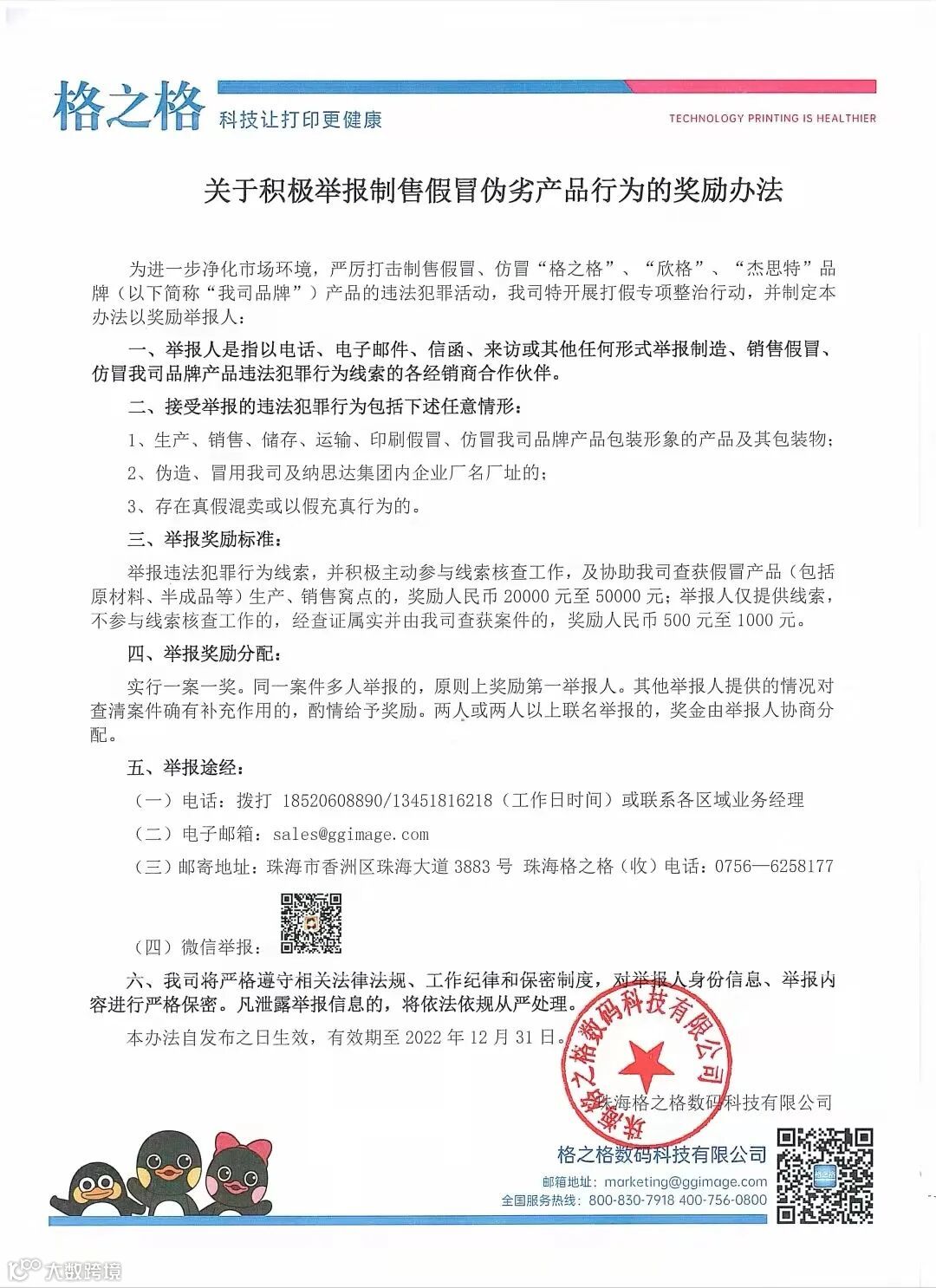 格之格 科技让打印更健康

TECHNOLOGY PRINTING IS HEALTHIER

关于积极举报制售假冒伪劣产品行为的奖励办法

为进一步净化市场环境，严厉打击制售假冒、仿冒“格之格”、“欣格”、“杰思特”品牌（以下简称“我司品牌”）产品的违法犯罪活动，我司特开展打假专项整治行动，并制定本办法以奖励举报人：

一、举报人是指以电话、电子邮件、信函、来访或其他任何形式举报制造、销售假冒、仿冒我司品牌产品违法犯罪行为线索的各经销商合作伙伴。

二、接受举报的违法犯罪行为包括下述任意情形：

1、生产、销售、储存、运输、印刷假冒、仿冒我司品牌产品包装形象的产品及其包装物；

2、伪造、冒用我司及纳思达集团内企业厂名厂址的；

3、存在真假混卖或以假充真行为的。

三、举报奖励标准：

举报违法犯罪行为线索，并积极主动参与线索核查工作，及协助我司查获假冒产品（包括原材料、半成品等）生产、销售窝点的，奖励人民币 20000 元至 50000 元；举报人仅提供线索，不参与线索核查工作的，经查证属实并由我司查获案件的，奖励人民币 500 元至 1000 元。

四、举报奖励分配：

实行一案一奖。同一案件多人举报的，原则上奖励第一举报人。其他举报人提供的情况对查清案件确有补充作用的，酌情给予奖励。两人或两人以上联名举报的，奖金由举报人协商分配。

五、举报途经：

（一）电话：拨打 18520608890/13451816218（工作日时间）或联系各区域业务经理

（二）电子邮箱：sales@ggimage.com

（三）邮寄地址：珠海市香洲区珠海大道 3883 号 珠海格之格（收）电话：0756—6258177

（四）微信举报：

六、我司将严格遵守相关法律法规、工作纪律和保密制度，对举报人身份信息、举报内容进行严格保密。凡泄露举报信息的，将依法依规从严处理。

本办法自发布之日生效，有效期至 2022 年 12 月 31 日。

珠海格之格数码科技有限公司

珠海格之格数码科技有限公司

格之格数码科技有限公司

邮箱地址：marketing@ggimage.com

全国服务热线：800-830-7918 400-756-0800

格之格

大数跨境